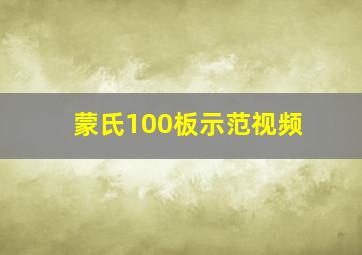 蒙氏100板示范视频